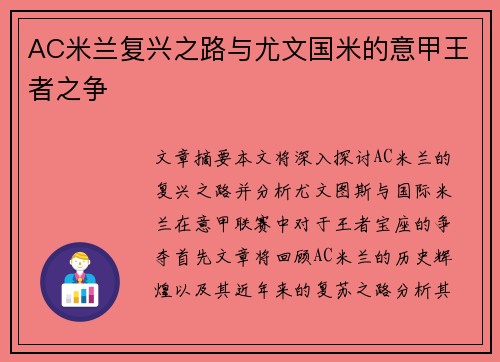 AC米兰复兴之路与尤文国米的意甲王者之争

文章摘要本文将深入探讨AC米兰的复兴之路并分析尤文图斯与国际米兰在意甲联赛中对于王者宝座的争夺首先文章将回顾AC米兰的历史辉煌以及其近年来的复苏之路分析其